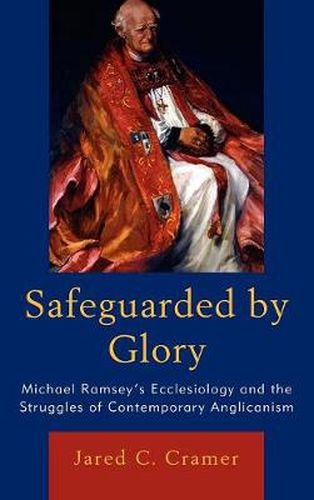 Safeguarded by Glory

Michael Ramsey's Ecclesiology and the Struggles of Contemporary Anglicanism

Jared C. Cramer